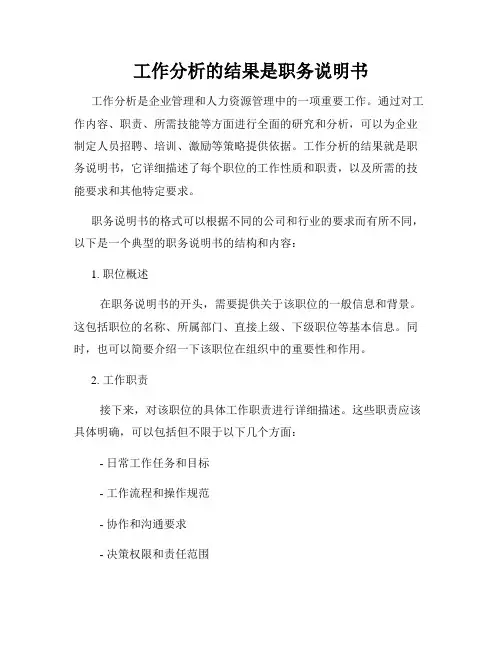 工作分析的结果是职务说明书

工作分析是企业管理和人力资源管理中的一项重要工作。通过对工作内容、职责、所需技能等方面进行全面的研究和分析，可以为企业制定人员招聘、培训、激励等策略提供依据。工作分析的结果就是职务说明书，它详细描述了每个职位的工作性质和职责，以及所需的技能要求和其他特定要求。

职务说明书的格式可以根据不同的公司和行业的要求而有所不同，以下是一个典型的职务说明书的结构和内容：

1. 职位概述

在职务说明书的开头，需要提供关于该职位的一般信息和背景。这包括职位的名称、所属部门、直接上级、下级职位等基本信息。同时，也可以简要介绍一下该职位在组织中的重要性和作用。

2. 工作职责

接下来，对该职位的具体工作职责进行详细描述。这些职责应该具体明确，可以包括但不限于以下几个方面：

- 日常工作任务和目标

- 工作流程和操作规范

- 协作和沟通要求

- 决策权限和责任范围